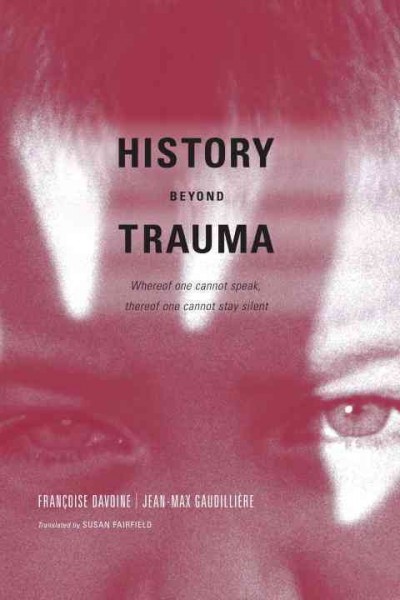 HISTORY
BEYOND
TRAUMA

Whereof one cannot speak, thereof one cannot stay silent

FRANÇOISE DAVOINE | JEAN-MAX GAUDILLIÈRE

Translated by SUSAN FAIRFIELD